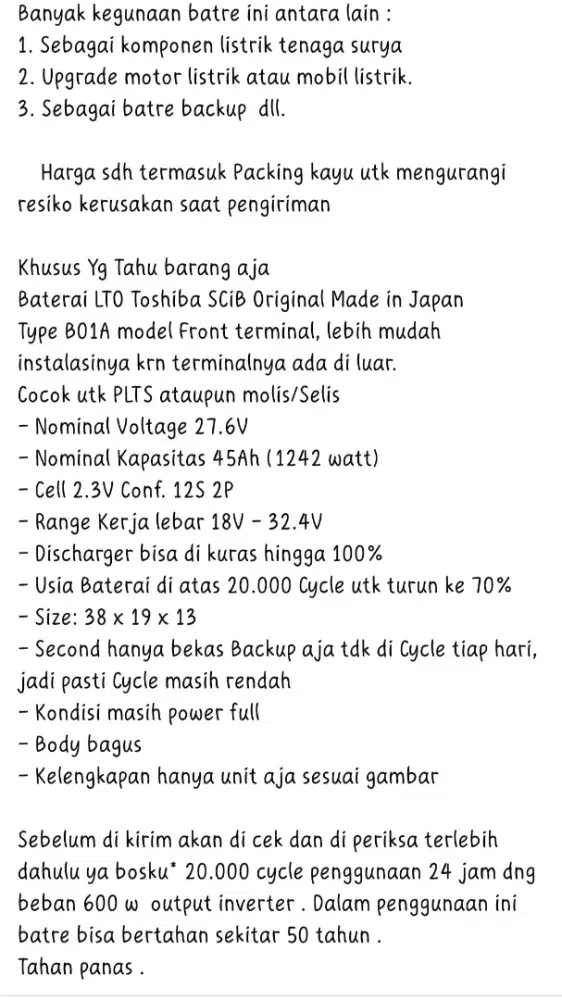 Banyak kegunaan batre ini antara lain :
1. Sebagai komponen listrik tenaga surya
2. Upgrade motor listrik atau mobil listrik.
3. Sebagai batre backup dll.

Harga sdh termasuk Packing kayu utk mengurangi resiko kerusakan saat pengiriman

Khusus Yg Tahu barang aja
Baterai LTO Toshiba SCiB Original Made in Japan
Type B01A model Front terminal, lebih mudah instalasinya krn terminalnya ada di luar.
Cocok utk PLTS ataupun molis/Selis
- Nominal Voltage 27.6V
- Nominal Kapasitas 45Ah (1242 watt)
- Cell 2.3V Conf. 12S 2P
- Range Kerja lebar 18V - 32.4V
- Discharger bisa di kuras hingga 100%
- Usia Baterai di atas 20.000 Cycle utk turun ke 70%
- Size: 38 x 19 x 13
- Second hanya bekas Backup aja tdk di Cycle tiap hari, jadi pasti Cycle masih rendah
- Kondisi masih power full
- Body bagus
- Kelengkapan hanya unit aja sesuai gambar

Sebelum di kirim akan di cek dan di periksa terlebih dahulu ya bosku* 20.000 cycle penggunaan 24 jam dng beban 600 w output inverter . Dalam penggunaan ini batre bisa bertahan sekitar 50 tahun .
Tahan panas .